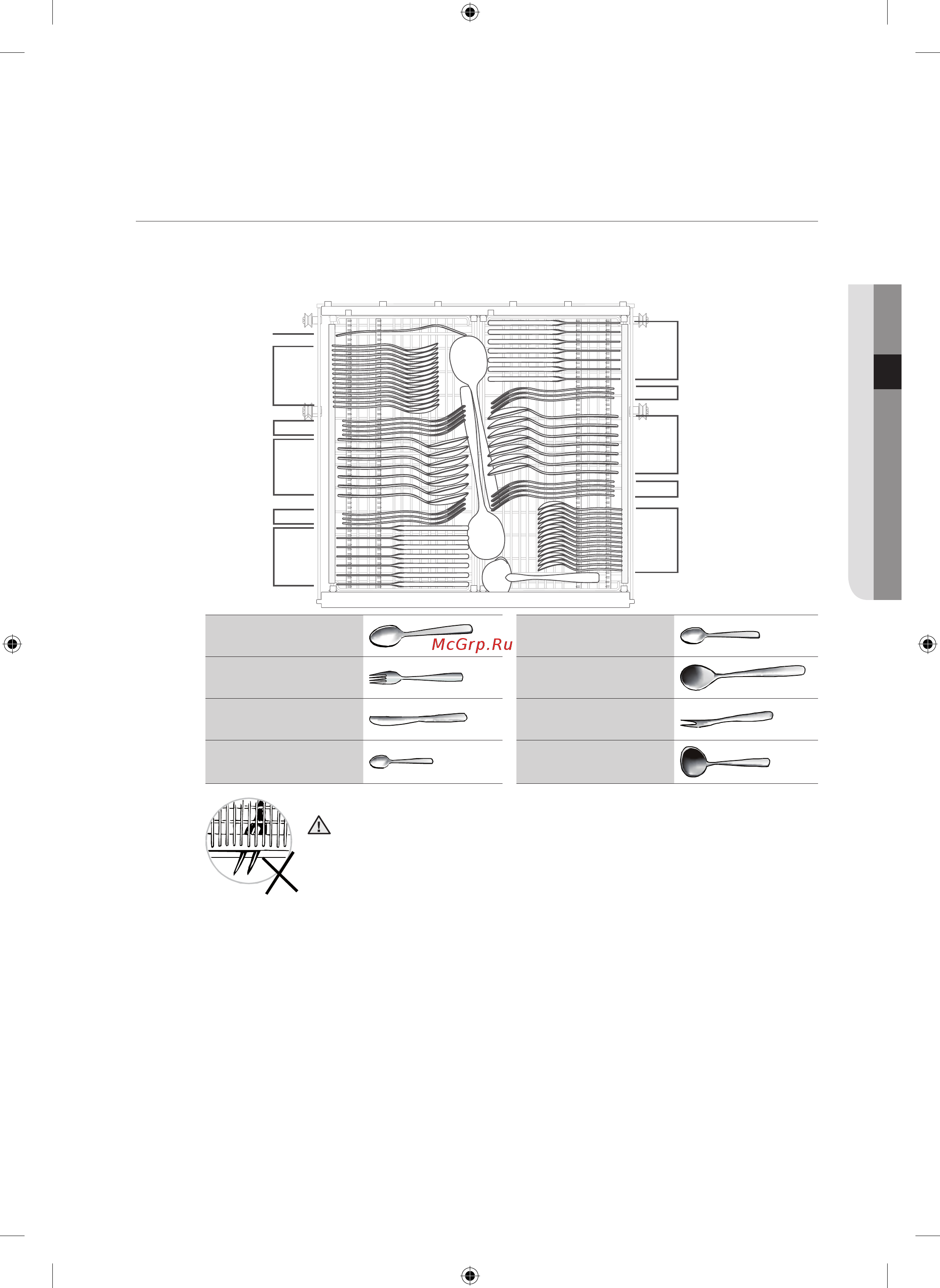 McGrp.Ru